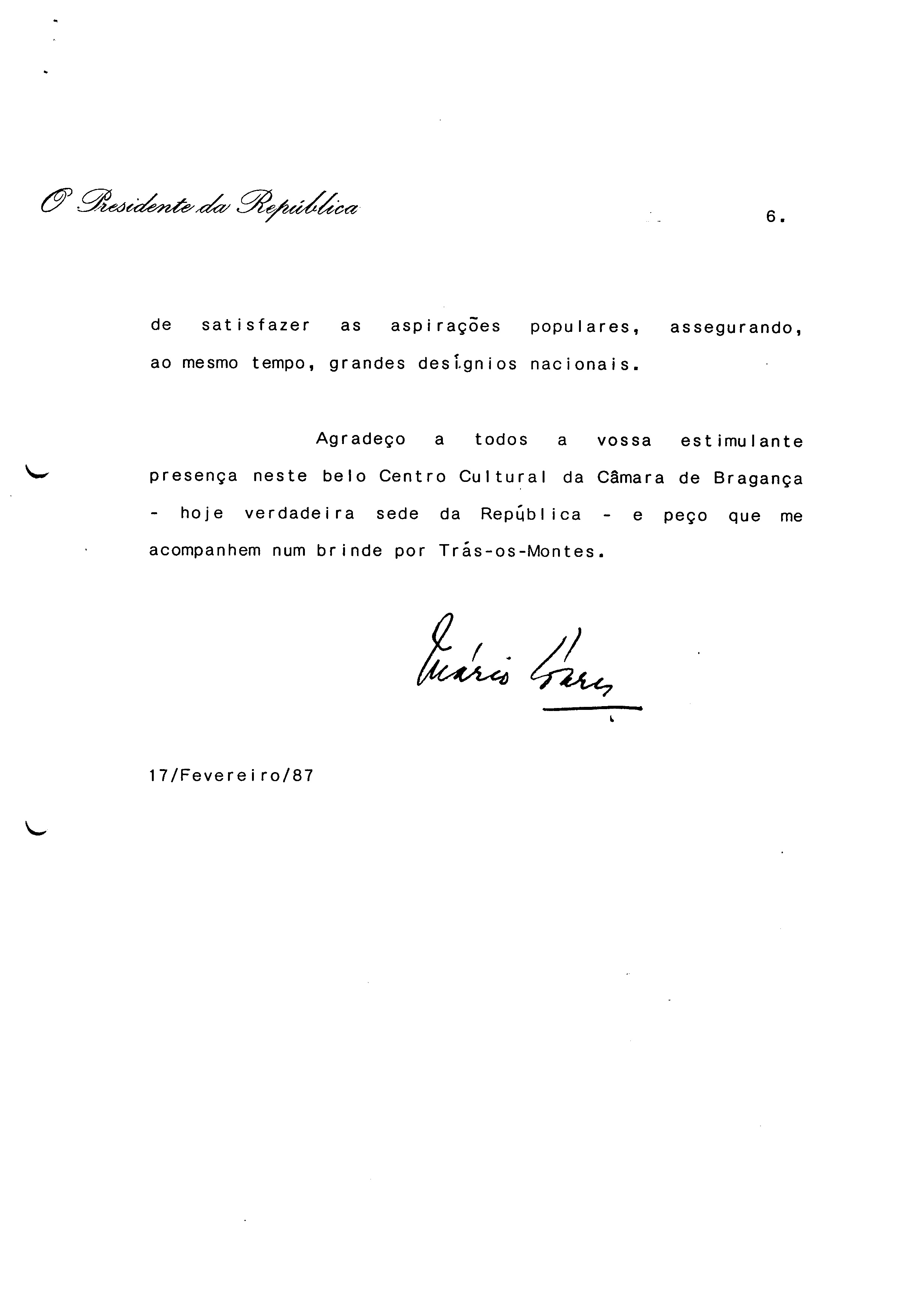 O Presidente da República

6.

de satisfazer as aspirações populares, assegurando, ao mesmo tempo, grandes desígnios nacionais.

Agradeço a todos a vossa estimulante presença neste belo Centro Cultural da Câmara de Bragança - hoje verdadeira sede da República - e peço que me acompanhem num brinde por Trás-os-Montes.

Mário Soares

17/Fevereiro/87